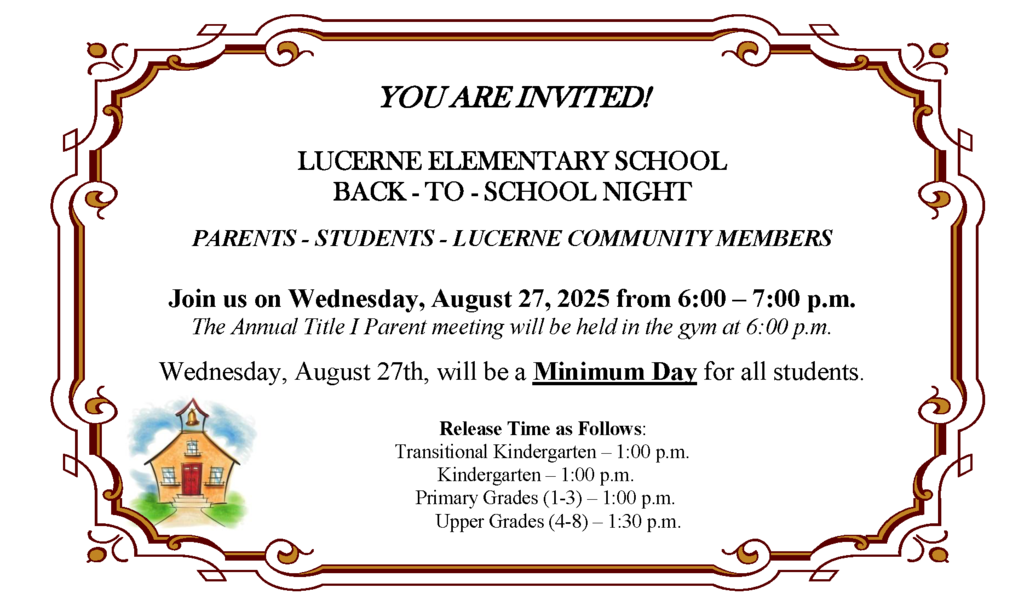 YOU ARE INVITED!

LUCERNE ELEMENTARY SCHOOL
BACK - TO - SCHOOL NIGHT

PARENTS - STUDENTS - LUCERNE COMMUNITY MEMBERS

Join us on Wednesday, August 27, 2025 from 6:00 – 7:00 p.m.
The Annual Title I Parent meeting will be held in the gym at 6:00 p.m.

Wednesday, August 27th, will be a Minimum Day for all students.

Release Time as Follows:
Transitional Kindergarten – 1:00 p.m.
Kindergarten – 1:00 p.m.
Primary Grades (1-3) – 1:00 p.m.
Upper Grades (4-8) – 1:30 p.m.